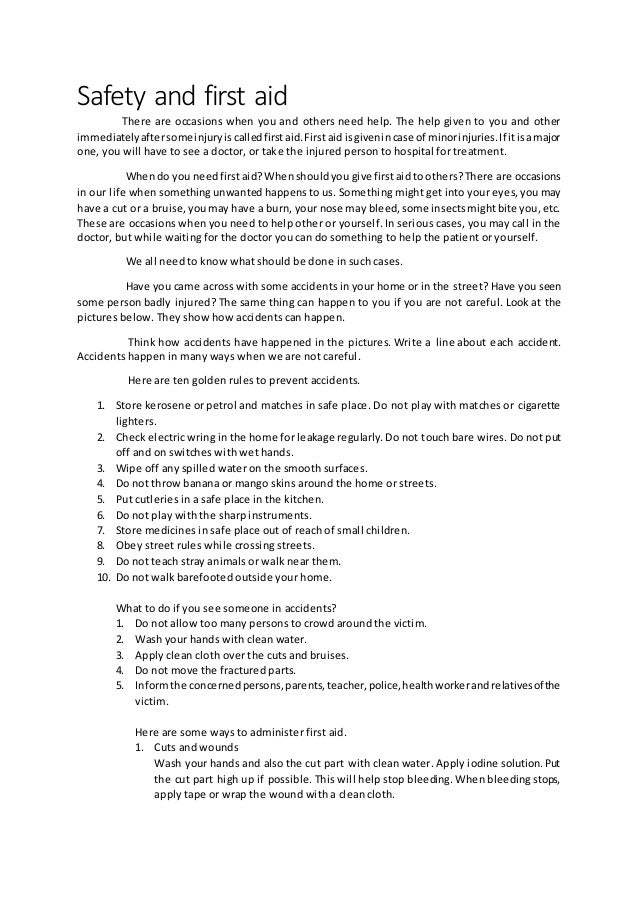 Safety and first aid

There are occasions when you and others need help. The help given to you and other immediately after some injury is called first aid. First aid is given in case of minor injuries. If it is a major one, you will have to see a doctor, or take the injured person to hospital for treatment.

When do you need first aid? When should you give first aid to others? There are occasions in our life when something unwanted happens to us. Something might get into your eyes, you may have a cut or a bruise, you may have a burn, your nose may bleed, some insects might bite you, etc. These are occasions when you need to help other or yourself. In serious cases, you may call in the doctor, but while waiting for the doctor you can do something to help the patient or yourself.

We all need to know what should be done in such cases.

Have you came across with some accidents in your home or in the street? Have you seen some person badly injured? The same thing can happen to you if you are not careful. Look at the pictures below. They show how accidents can happen.

Think how accidents have happened in the pictures. Write a line about each accident. Accidents happen in many ways when we are not careful.

Here are ten golden rules to prevent accidents.

1. Store kerosene or petrol and matches in safe place. Do not play with matches or cigarette lighters.
2. Check electric wring in the home for leakage regularly. Do not touch bare wires. Do not put off and on switches with wet hands.
3. Wipe off any spilled water on the smooth surfaces.
4. Do not throw banana or mango skins around the home or streets.
5. Put cutleries in a safe place in the kitchen.
6. Do not play with the sharp instruments.
7. Store medicines in safe place out of reach of small children.
8. Obey street rules while crossing streets.
9. Do not teach stray animals or walk near them.
10. Do not walk barefooted outside your home.

What to do if you see someone in accidents?
1. Do not allow too many persons to crowd around the victim.
2. Wash your hands with clean water.
3. Apply clean cloth over the cuts and bruises.
4. Do not move the fractured parts.
5. Inform the concerned persons, parents, teacher, police, health worker and relatives of the victim.

Here are some ways to administer first aid.
1. Cuts and wounds
Wash your hands and also the cut part with clean water. Apply iodine solution. Put the cut part high up if possible. This will help stop bleeding. When bleeding stops, apply tape or wrap the wound with a clean cloth.